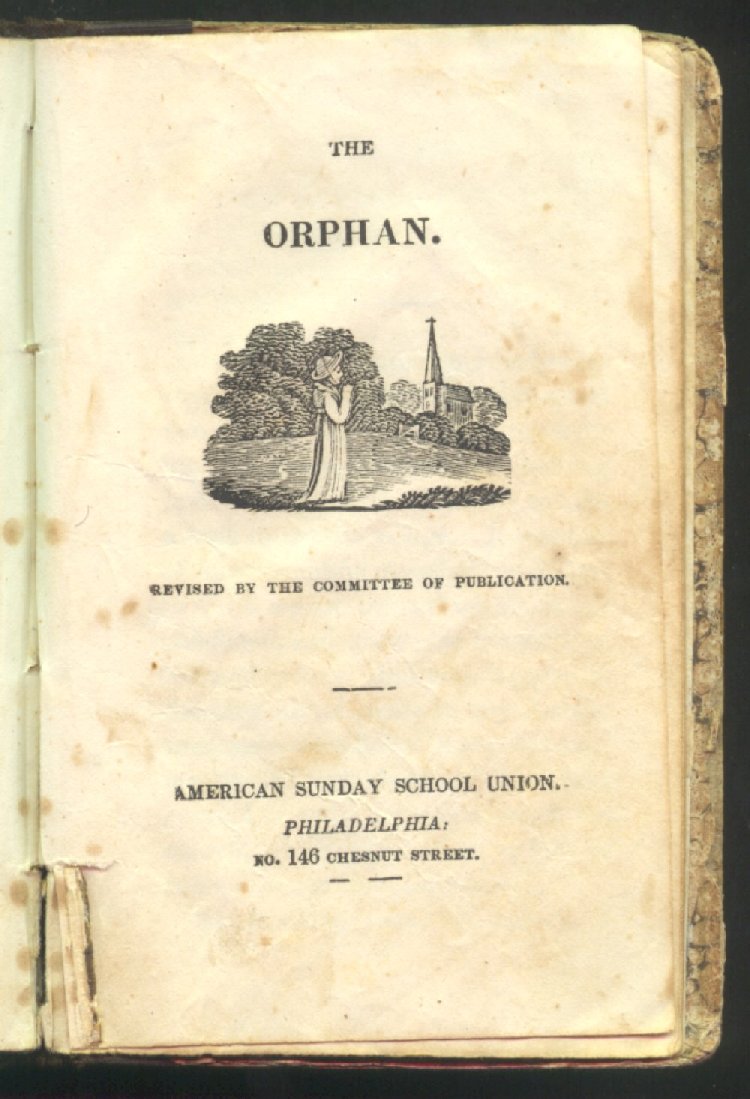 THE

ORPHAN.

REVISED BY THE COMMITTEE OF PUBLICATION.

AMERICAN SUNDAY SCHOOL UNION.

PHILADELPHIA:
NO. 146 CHESNUT STREET.